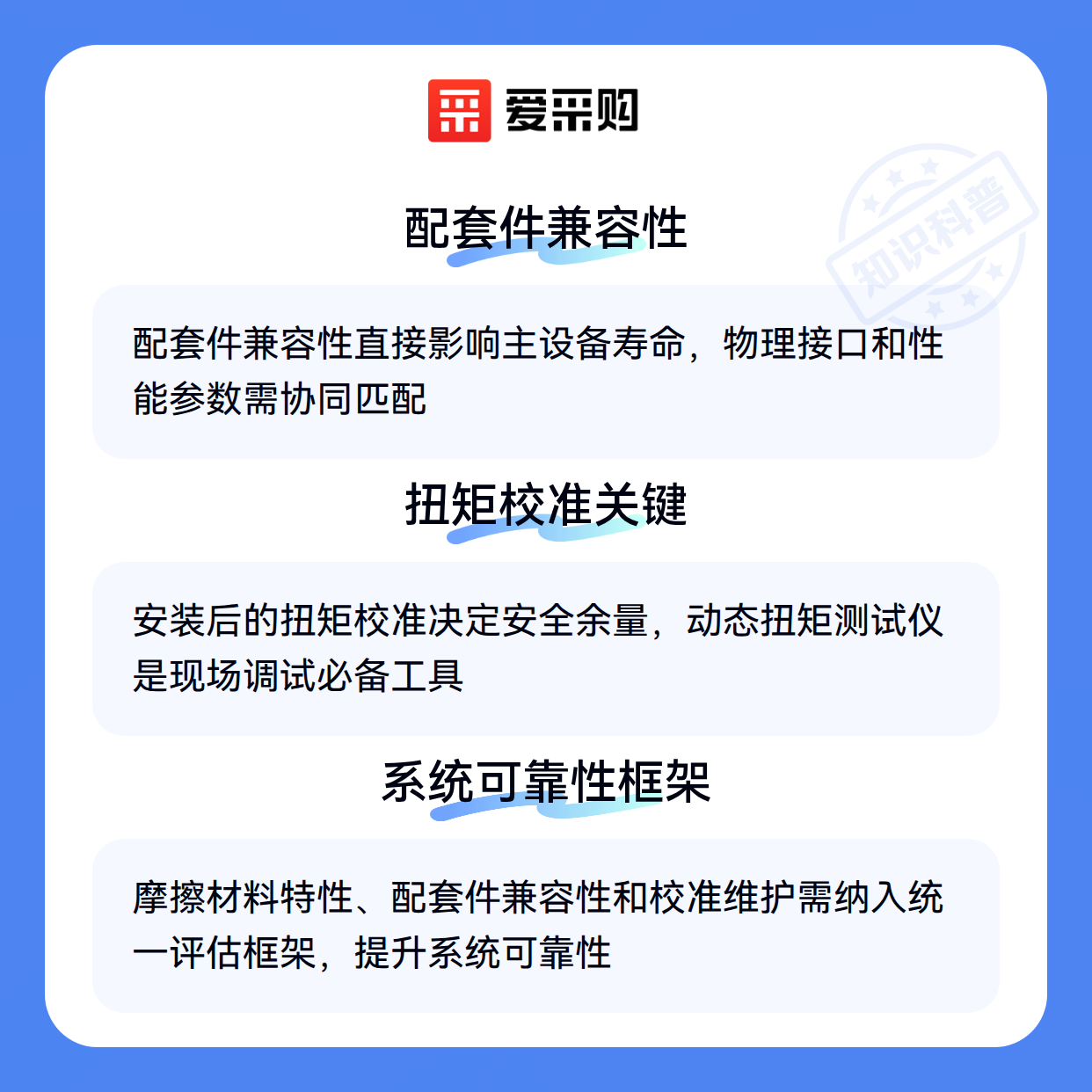 爱采购

配套件兼容性

配套件兼容性直接影响主设备寿命，物理接口和性能参数需协同匹配

扭矩校准关键

安装后的扭矩校准决定安全余量，动态扭矩测试仪是现场调试必备工具

系统可靠性框架

摩擦材料特性、配套件兼容性和校准维护需纳入统一评估框架，提升系统可靠性

知识科普